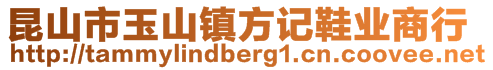 昆山市玉山镇方记鞋业商行
http://tammylindberg1.cn.coovee.net